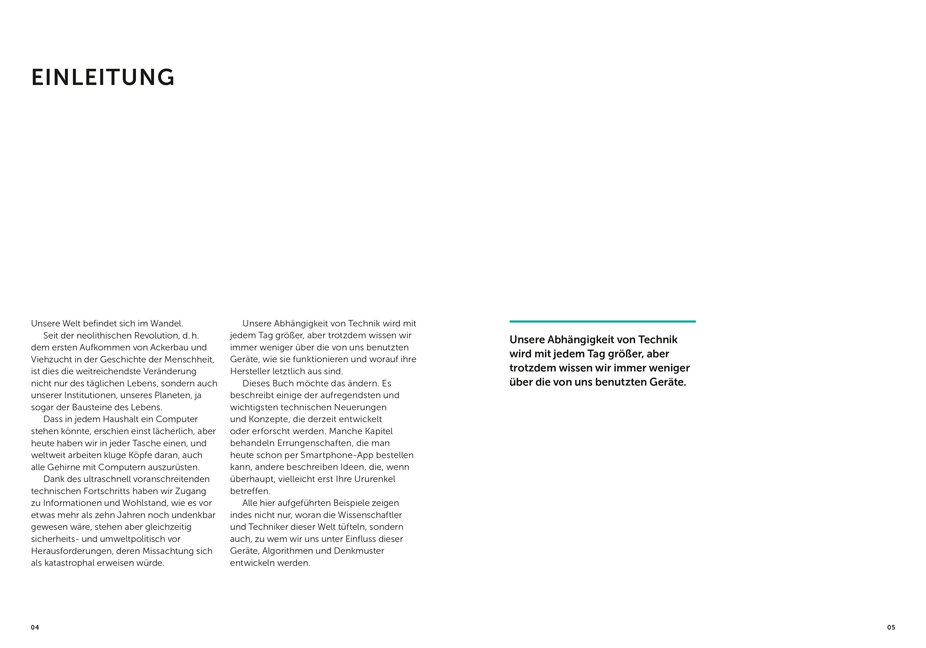 EINLEITUNG

Unsere Welt befindet sich im Wandel.

Seit der neolithischen Revolution, d. h. dem ersten Aufkommen von Ackerbau und Viehzucht in der Geschichte der Menschheit, ist dies die weitreichendste Veränderung nicht nur des täglichen Lebens, sondern auch unserer Institutionen, unseres Planeten, ja sogar der Bausteine des Lebens.

Dass in jedem Haushalt ein Computer stehen könnte, erschien einst lächerlich, aber heute haben wir in jeder Tasche einen, und weltweit arbeiten kluge Köpfe daran, auch alle Gehirne mit Computern auszurüsten.

Dank des ultraschnell voranschreitenden technischen Fortschritts haben wir Zugang zu Informationen und Wohlstand, wie es vor etwas mehr als zehn Jahren noch undenkbar gewesen wäre, stehen aber gleichzeitig sicherheits- und umweltpolitisch vor Herausforderungen, deren Missachtung sich als katastrophal erweisen würde.

Unsere Abhängigkeit von Technik wird mit jedem Tag größer, aber trotzdem wissen wir immer weniger über die von uns benutzten Geräte, wie sie funktionieren und worauf ihre Hersteller letztlich aus sind.

Dieses Buch möchte das ändern. Es beschreibt einige der aufregendsten und wichtigsten technischen Neuerungen und Konzepte, die derzeit entwickelt oder erforscht werden. Manche Kapitel behandeln Errungenschaften, die man heute schon per Smartphone-App bestellen kann, andere beschreiben Ideen, die, wenn überhaupt, vielleicht erst Ihre Ururenkel betreffen.

Alle hier aufgeführten Beispiele zeigen indes nicht nur, woran die Wissenschaftler und Techniker dieser Welt tüfteln, sondern auch, zu wem wir uns unter Einfluss dieser Geräte, Algorithmen und Denkmuster entwickeln werden.

Unsere Abhängigkeit von Technik wird mit jedem Tag größer, aber trotzdem wissen wir immer weniger über die von uns benutzten Geräte.

04

05